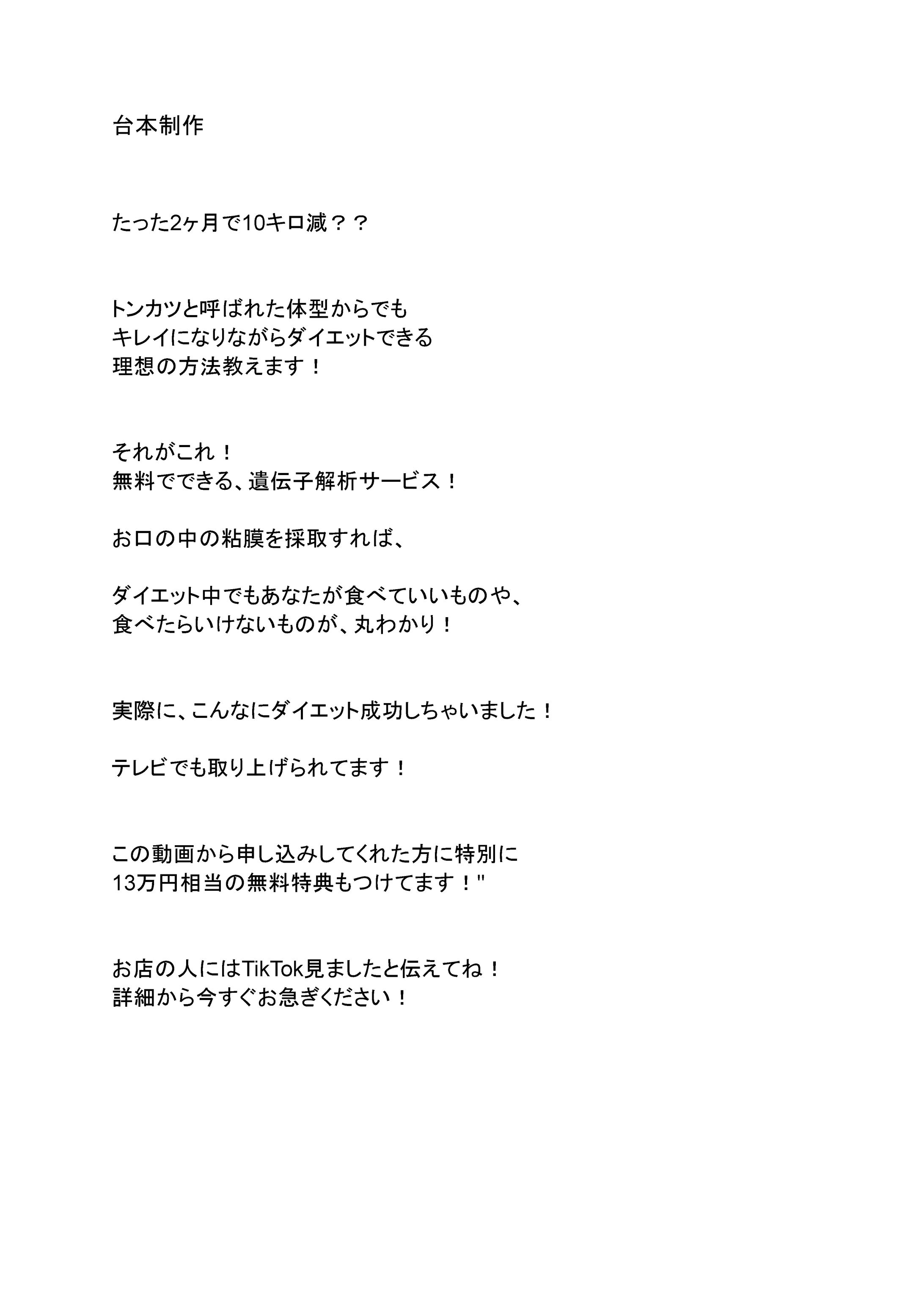 台本制作

たった2ヶ月で10キロ減？？

トンカツと呼ばれた体型からでも
キレイになりながらダイエットできる
理想の方法教えます！

それがこれ！
無料でできる、遺伝子解析サービス！

お口の中の粘膜を採取すれば、

ダイエット中でもあなたが食べていいものや、
食べたらいけないものが、丸わかり！

実際に、こんなにダイエット成功しちゃいました！

テレビでも取り上げられてます！

この動画から申し込みしてくれた方に特別に
13万円相当の無料特典もつけてます！"

お店の人にはTikTok見ましたと伝えてね！
詳細から今すぐお急ぎください！